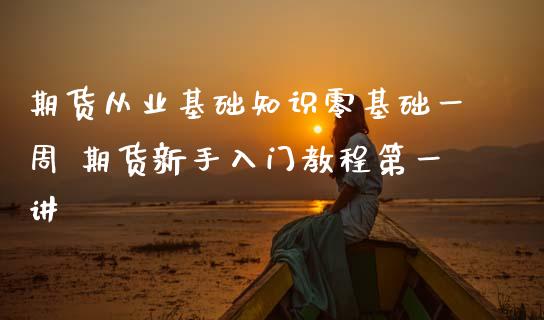 期货从业基础知识零基础一周 期货新手入门教程第一讲